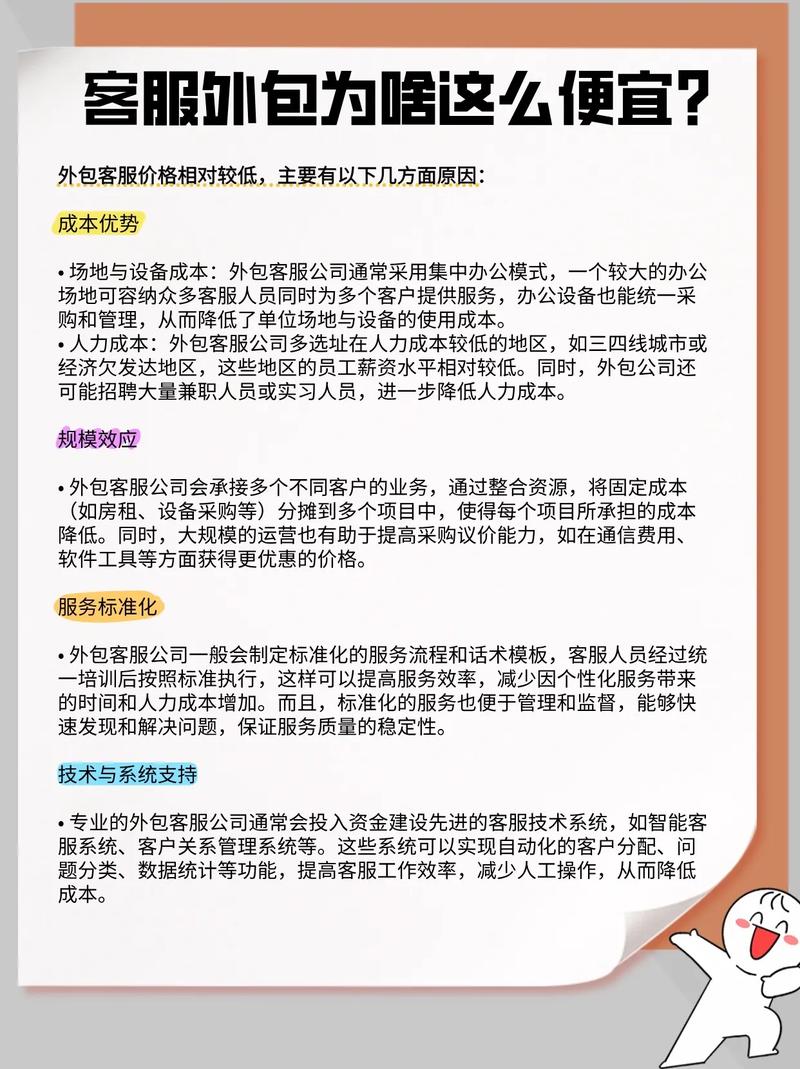 客服外包为啥这么便宜？

外包客服价格相对较低，主要有以下几方面原因：

成本优势

• 场地与设备成本：外包客服公司通常采用集中办公模式，一个较大的办公场地可容纳众多客服人员同时为多个客户提供服务，办公设备也能统一采购和管理，从而降低了单位场地与设备的使用成本。
• 人力成本：外包客服公司多选址在人力成本较低的地区，如三四线城市或经济欠发达地区，这些地区的员工薪资水平相对较低。同时，外包公司还可能招聘大量兼职人员或实习人员，进一步降低人力成本。

规模效应

• 外包客服公司会承接多个不同客户的业务，通过整合资源，将固定成本（如房租、设备采购等）分摊到多个项目中，使得每个项目所承担的成本降低。同时，大规模的运营也有助于提高采购议价能力，如在通信费用、软件工具等方面获得更优惠的价格。

服务标准化

• 外包客服公司一般会制定标准化的服务流程和话术模板，客服人员经过统一培训后按照标准执行，这样可以提高服务效率，减少因个性化服务带来的时间和人力成本增加。而且，标准化的服务也便于管理和监督，能够快速发现和解决问题，保证服务质量的稳定性。

技术与系统支持

• 专业的外包客服公司通常会投入资金建设先进的客服技术系统，如智能客服系统、客户关系管理系统等。这些系统可以实现自动化的客户分配、问题分类、数据统计等功能，提高客服工作效率，减少人工操作，从而降低成本。